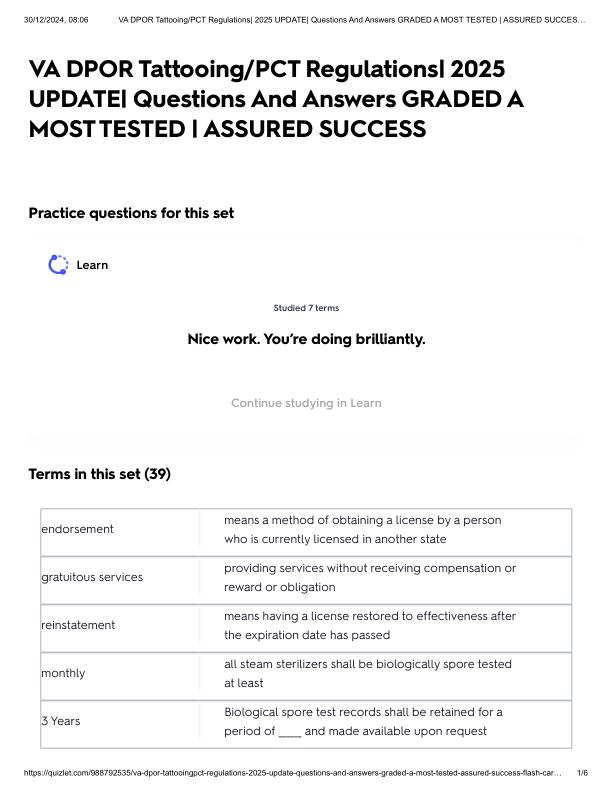 30/12/2024, 08:06 VA DPOR Tattooing/PCT Regulations| 2025 UPDATE| Questions And Answers GRADED A MOST TESTED | ASSURED SUCCES…

VA DPOR Tattooing/PCT Regulations| 2025 UPDATE| Questions And Answers GRADED A MOST TESTED | ASSURED SUCCESS

Practice questions for this set

Learn

Studied 7 terms

Nice work. You're doing brilliantly.

Continue studying in Learn

Terms in this set (39)

| | |
|---|---|
| endorsement | means a method of obtaining a license by a person who is currently licensed in another state |
| gratuitous services | providing services without receiving compensation or reward or obligation |
| reinstatement | means having a license restored to effectiveness after the expiration date has passed |
| monthly | all steam sterilizers shall be biologically spore tested at least |
| 3 Years | Biological spore test records shall be retained for a period of ____ and made available upon request |

https://quizlet.com/988792535/va-dpor-tattooingpct-regulations-2025-update-questions-and-answers-graded-a-most-tested-assured-success-flash-car… 1/6